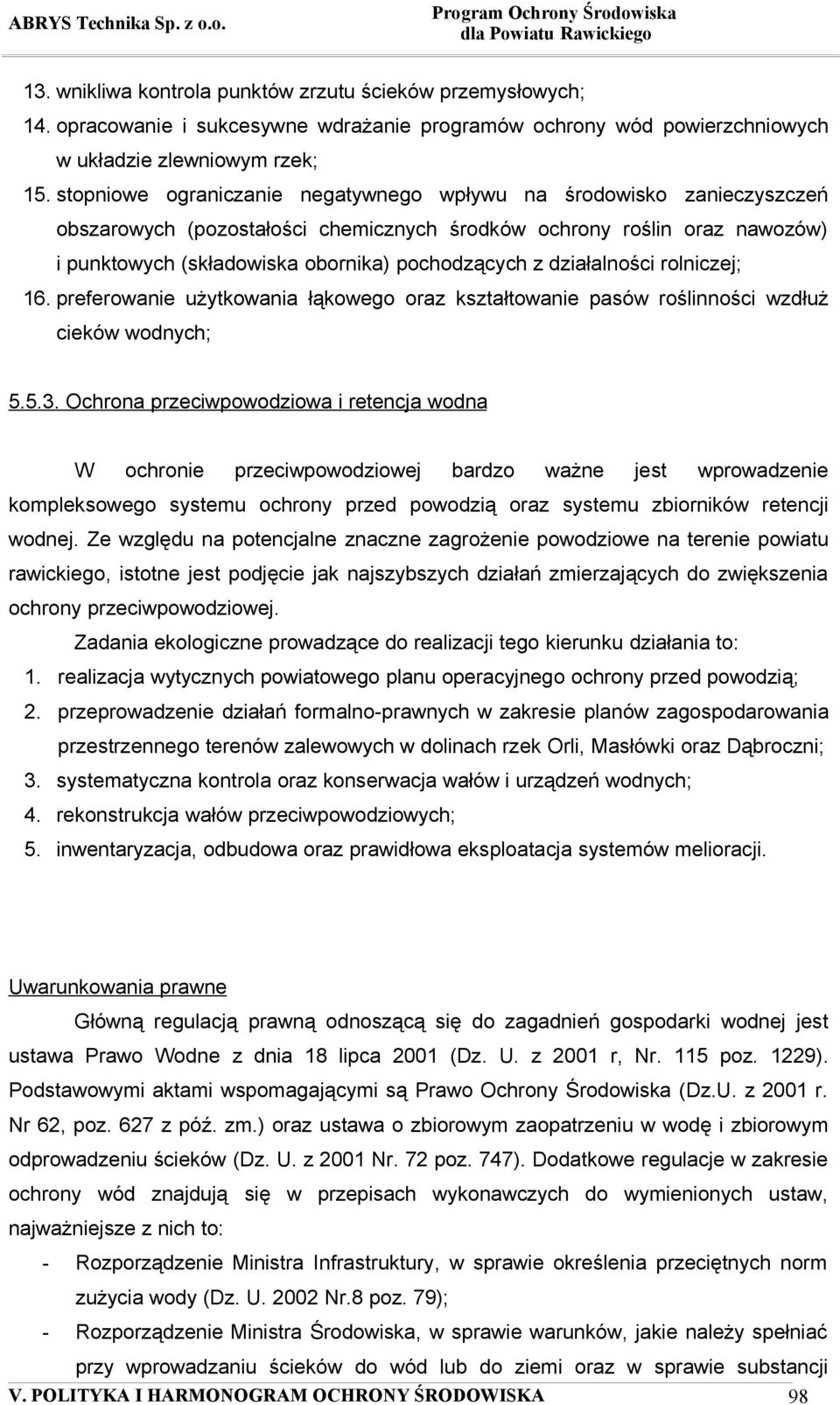 ABRYS Technika Sp. z o.o.

Program Ochrony Środowiska dla Powiatu Rawickiego

13. wnikliwa kontrola punktów zrzutu ścieków przemysłowych;
14. opracowanie i sukcesywne wdrażanie programów ochrony wód powierzchniowych w układzie zlewniowym rzek;
15. stopniowe ograniczanie negatywnego wpływu na środowisko zanieczyszczeń obszarowych (pozostałości chemicznych środków ochrony roślin oraz nawozów) i punktowych (składowiska obornika) pochodzących z działalności rolniczej;
16. preferowanie użytkowania łąkowego oraz kształtowanie pasów roślinności wzdłuż cieków wodnych;

5.5.3. Ochrona przeciwpowodziowa i retencja wodna

W ochronie przeciwpowodziowej bardzo ważne jest wprowadzenie kompleksowego systemu ochrony przed powodzią oraz systemu zbiorników retencji wodnej. Ze względu na potencjalne znaczne zagrożenie powodziowe na terenie powiatu rawickiego, istotne jest podjęcie jak najszybszych działań zmierzających do zwiększenia ochrony przeciwpowodziowej.

Zadania ekologiczne prowadzące do realizacji tego kierunku działania to:
1. realizacja wytycznych powiatowego planu operacyjnego ochrony przed powodzią;
2. przeprowadzenie działań formalno-prawnych w zakresie planów zagospodarowania przestrzennego terenów zalewowych w dolinach rzek Orli, Masłówki oraz Dąbroczni;
3. systematyczna kontrola oraz konserwacja wałów i urządzeń wodnych;
4. rekonstrukcja wałów przeciwpowodziowych;
5. inwentaryzacja, odbudowa oraz prawidłowa eksploatacja systemów melioracji.

Uwarunkowania prawne

Główną regulacją prawną odnoszącą się do zagadnień gospodarki wodnej jest ustawa Prawo Wodne z dnia 18 lipca 2001 (Dz. U. z 2001 r, Nr. 115 poz. 1229). Podstawowymi aktami wspomagającymi są Prawo Ochrony Środowiska (Dz.U. z 2001 r. Nr 62, poz. 627 z póź. zm.) oraz ustawa o zbiorowym zaopatrzeniu w wodę i zbiorowym odprowadzeniu ścieków (Dz. U. z 2001 Nr. 72 poz. 747). Dodatkowe regulacje w zakresie ochrony wód znajdują się w przepisach wykonawczych do wymienionych ustaw, najważniejsze z nich to:
- Rozporządzenie Ministra Infrastruktury, w sprawie określenia przeciętnych norm zużycia wody (Dz. U. 2002 Nr.8 poz. 79);
- Rozporządzenie Ministra Środowiska, w sprawie warunków, jakie należy spełniać przy wprowadzaniu ścieków do wód lub do ziemi oraz w sprawie substancji

V. POLITYKA I HARMONOGRAM OCHRONY ŚRODOWISKA 98